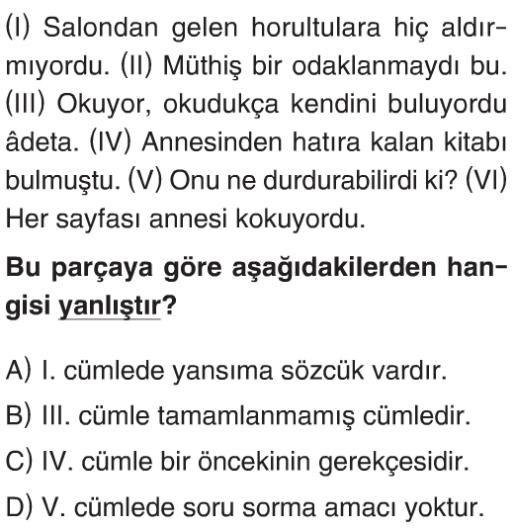 (I) Salondan gelen horultulara hiç aldırmıyordu. (II) Müthiş bir odaklanmaydı bu. (III) Okuyor, okudukça kendini buluyordu âdeta. (IV) Annesinden hatıra kalan kitabı bulmuştu. (V) Onu ne durdurabilirdi ki? (VI) Her sayfası annesi kokuyordu.

Bu parçaya göre aşağıdakilerden hangisi yanlıştır?

A) I. cümlede yansıma sözcük vardır.

B) III. cümle tamamlanmamış cümledir.

C) IV. cümle bir öncekinin gerekçesidir.

D) V. cümlede soru sorma amacı yoktur.